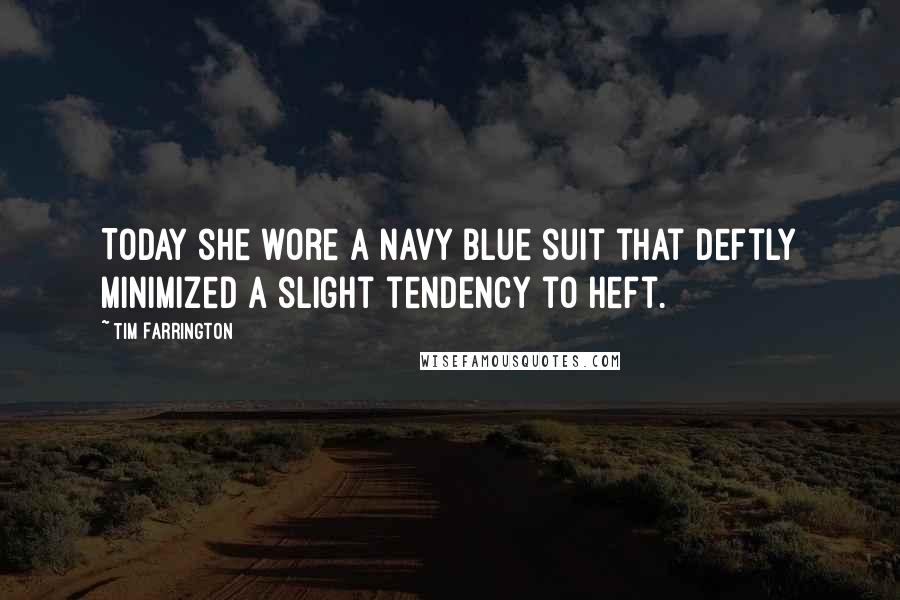 TODAY SHE WORE A NAVY BLUE SUIT THAT DEFTLY MINIMIZED A SLIGHT TENDENCY TO HEFT.

~ TIM FARRINGTON

WISEFAMOUSQUOTES.COM